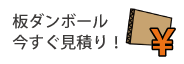 板ダンボール
今すぐ見積り！

¥